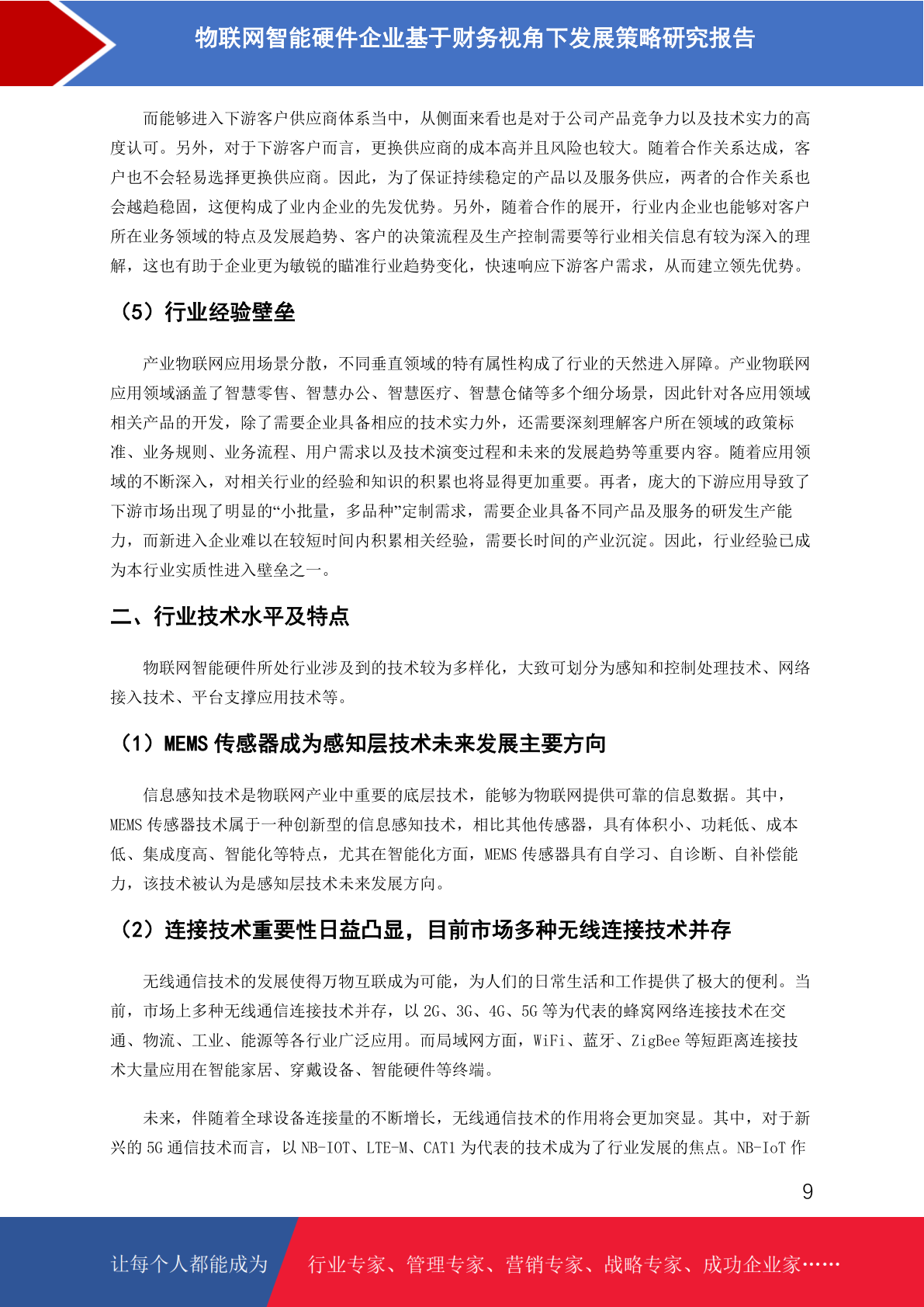 物联网智能硬件企业基于财务视角下发展策略研究报告

而能够进入下游客户供应商体系当中，从侧面来看也是对于公司产品竞争力以及技术实力的高度认可。另外，对于下游客户而言，更换供应商的成本高并且风险也较大。随着合作关系达成，客户也不会轻易选择更换供应商。因此，为了保证持续稳定的产品以及服务供应，两者的合作关系也会越趋稳固，这便构成了业内企业的先发优势。另外，随着合作的展开，行业内企业也能够对客户所在业务领域的特点及发展趋势、客户的决策流程及生产控制需要等行业相关信息有较为深入的理解，这也有助于企业更为敏锐的瞄准行业趋势变化，快速响应下游客户需求，从而建立领先优势。

（5）行业经验壁垒

产业物联网应用场景分散，不同垂直领域的特有属性构成了行业的天然进入屏障。产业物联网应用领域涵盖了智慧零售、智慧办公、智慧医疗、智慧仓储等多个细分场景，因此针对各应用领域相关产品的开发，除了需要企业具备相应的技术实力外，还需要深刻理解客户所在领域的政策标准、业务规则、业务流程、用户需求以及技术演变过程和未来的发展趋势等重要内容。随着应用领域的不断深入，对相关行业的经验和知识的积累也将显得更加重要。再者，庞大的下游应用导致了下游市场出现了明显的“小批量，多品种”定制需求，需要企业具备不同产品及服务的研发生产能力，而新进入企业难以在较短时间内积累相关经验，需要长时间的产业沉淀。因此，行业经验已成为本行业实质性进入壁垒之一。

二、行业技术水平及特点

物联网智能硬件所处行业涉及到的技术较为多样化，大致可划分为感知和控制处理技术、网络接入技术、平台支撑应用技术等。

（1）MEMS 传感器成为感知层技术未来发展主要方向

信息感知技术是物联网产业中重要的底层技术，能够为物联网提供可靠的信息数据。其中，MEMS 传感器技术属于一种创新型的信息感知技术，相比其他传感器，具有体积小、功耗低、成本低、集成度高、智能化等特点，尤其在智能化方面，MEMS 传感器具有自学习、自诊断、自补偿能力，该技术被认为是感知层技术未来发展方向。

（2）连接技术重要性日益凸显，目前市场多种无线连接技术并存

无线通信技术的发展使得万物互联成为可能，为人们的日常生活和工作提供了极大的便利。当前，市场上多种无线通信连接技术并存，以 2G、3G、4G、5G 等为代表的蜂窝网络连接技术在交通、物流、工业、能源等各行业广泛应用。而局域网方面，WiFi、蓝牙、ZigBee 等短距离连接技术大量应用在智能家居、穿戴设备、智能硬件等终端。

未来，伴随着全球设备连接量的不断增长，无线通信技术的作用将会更加突显。其中，对于新兴的 5G 通信技术而言，以 NB-IOT、LTE-M、CAT1 为代表的技术成为了行业发展的焦点。NB-IoT 作

9

让每个人都能成为 行业专家、管理专家、营销专家、战略专家、成功企业家……